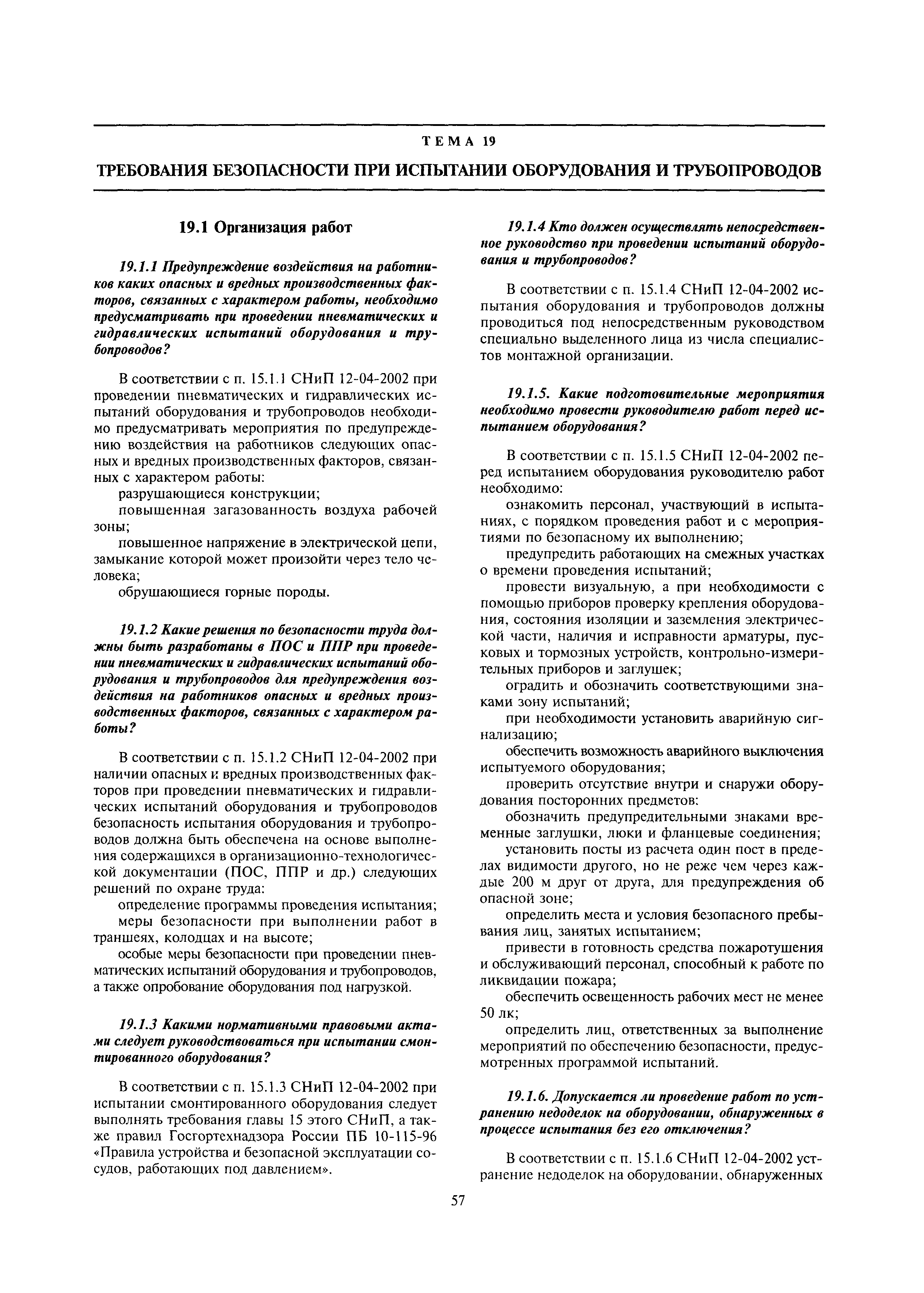 ТЕМА 19

ТРЕБОВАНИЯ БЕЗОПАСНОСТИ ПРИ ИСПЫТАНИИ ОБОРУДОВАНИЯ И ТРУБОПРОВОДОВ

19.1 Организация работ

19.1.1 Предупреждение воздействия на работников каких опасных и вредных производственных факторов, связанных с характером работы, необходимо предусматривать при проведении пневматических и гидравлических испытаний оборудования и трубопроводов?

В соответствии с п. 15.1.1 СНиП 12-04-2002 при проведении пневматических и гидравлических испытаний оборудования и трубопроводов необходимо предусматривать мероприятия по предупреждению воздействия на работников следующих опасных и вредных производственных факторов, связанных с характером работы:

разрушающиеся конструкции;

повышенная загазованность воздуха рабочей зоны;

повышенное напряжение в электрической цепи, замыкание которой может произойти через тело человека;

обрушающиеся горные породы.

19.1.2 Какие решения по безопасности труда должны быть разработаны в ПОС и ППР при проведении пневматических и гидравлических испытаний оборудования и трубопроводов для предупреждения воздействия на работников опасных и вредных производственных факторов, связанных с характером работы?

В соответствии с п. 15.1.2 СНиП 12-04-2002 при наличии опасных и вредных производственных факторов при проведении пневматических и гидравлических испытаний оборудования и трубопроводов безопасность испытания оборудования и трубопроводов должна быть обеспечена на основе выполнения содержащихся в организационно-технологической документации (ПОС, ППР и др.) следующих решений по охране труда:

определение программы проведения испытания;

меры безопасности при выполнении работ в траншеях, колодцах и на высоте;

особые меры безопасности при проведении пневматических испытаний оборудования и трубопроводов, а также опробование оборудования под нагрузкой.

19.1.3 Какими нормативными правовыми актами следует руководствоваться при испытании смонтированного оборудования?

В соответствии с п. 15.1.3 СНиП 12-04-2002 при испытании смонтированного оборудования следует выполнять требования главы 15 этого СНиП, а также правил Госгортехнадзора России ПБ 10-115-96 «Правила устройства и безопасной эксплуатации сосудов, работающих под давлением».

19.1.4 Кто должен осуществлять непосредственное руководство при проведении испытаний оборудования и трубопроводов?

В соответствии с п. 15.1.4 СНиП 12-04-2002 испытания оборудования и трубопроводов должны проводиться под непосредственным руководством специально выделенного лица из числа специалистов монтажной организации.

19.1.5. Какие подготовительные мероприятия необходимо провести руководителю работ перед испытанием оборудования?

В соответствии с п. 15.1.5 СНиП 12-04-2002 перед испытанием оборудования руководителю работ необходимо:

ознакомить персонал, участвующий в испытаниях, с порядком проведения работ и с мероприятиями по безопасному их выполнению;

предупредить работающих на смежных участках о времени проведения испытаний;

провести визуальную, а при необходимости с помощью приборов проверку крепления оборудования, состояния изоляции и заземления электрической части, наличия и исправности арматуры, пусковых и тормозных устройств, контрольно-измерительных приборов и заглушек;

оградить и обозначить соответствующими знаками зону испытаний;

при необходимости установить аварийную сигнализацию;

обеспечить возможность аварийного выключения испытуемого оборудования;

проверить отсутствие внутри и снаружи оборудования посторонних предметов:

обозначить предупредительными знаками временные заглушки, люки и фланцевые соединения;

установить посты из расчета один пост в пределах видимости другого, но не реже чем через каждые 200 м друг от друга, для предупреждения об опасной зоне;

определить места и условия безопасного пребывания лиц, занятых испытанием;

привести в готовность средства пожаротушения и обслуживающий персонал, способный к работе по ликвидации пожара;

обеспечить освещенность рабочих мест не менее 50 лк;

определить лиц, ответственных за выполнение мероприятий по обеспечению безопасности, предусмотренных программой испытаний.

19.1.6. Допускается ли проведение работ по устранению недоделок на оборудовании, обнаруженных в процессе испытания без его отключения?

В соответствии с п. 15.1.6 СНиП 12-04-2002 устранение недоделок на оборудовании, обнаруженных

57